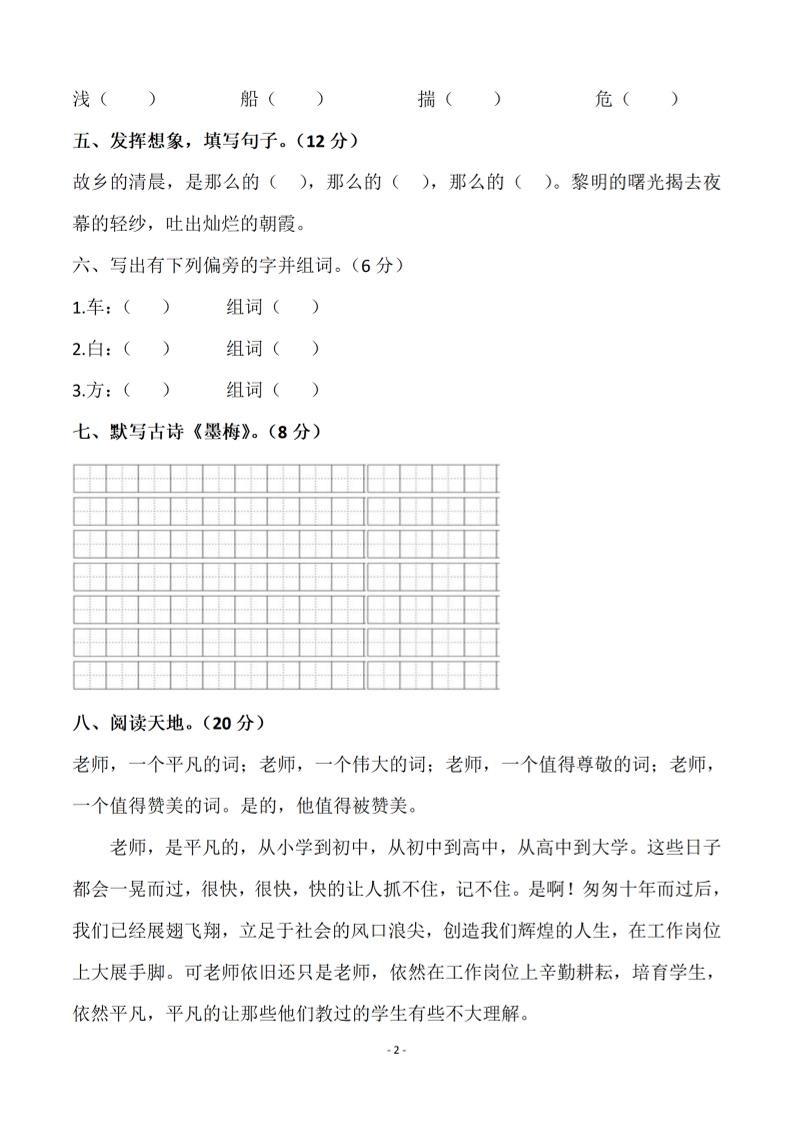 浅（　　）　　船（　　）　　揣（　　）　　危（　　）

五、发挥想象，填写句子。（12 分）

故乡的清晨，是那么的（　），那么的（　），那么的（　）。黎明的曙光揭去夜幕的轻纱，吐出灿烂的朝霞。

六、写出有下列偏旁的字并组词。（6 分）

1.车：（　　）　　组词（　　）

2.白：（　　）　　组词（　　）

3.方：（　　）　　组词（　　）

七、默写古诗《墨梅》。（8 分）

八、阅读天地。（20 分）

老师，一个平凡的词；老师，一个伟大的词；老师，一个值得尊敬的词；老师，一个值得赞美的词。是的，他值得被赞美。

老师，是平凡的，从小学到初中，从初中到高中，从高中到大学。这些日子都会一晃而过，很快，很快，快的让人抓不住，记不住。是啊！匆匆十年而过后，我们已经展翅飞翔，立足于社会的风口浪尖，创造我们辉煌的人生，在工作岗位上大展手脚。可老师依旧还只是老师，依然在工作岗位上辛勤耕耘，培育学生，依然平凡，平凡的让那些他们教过的学生有些不大理解。

- 2 -